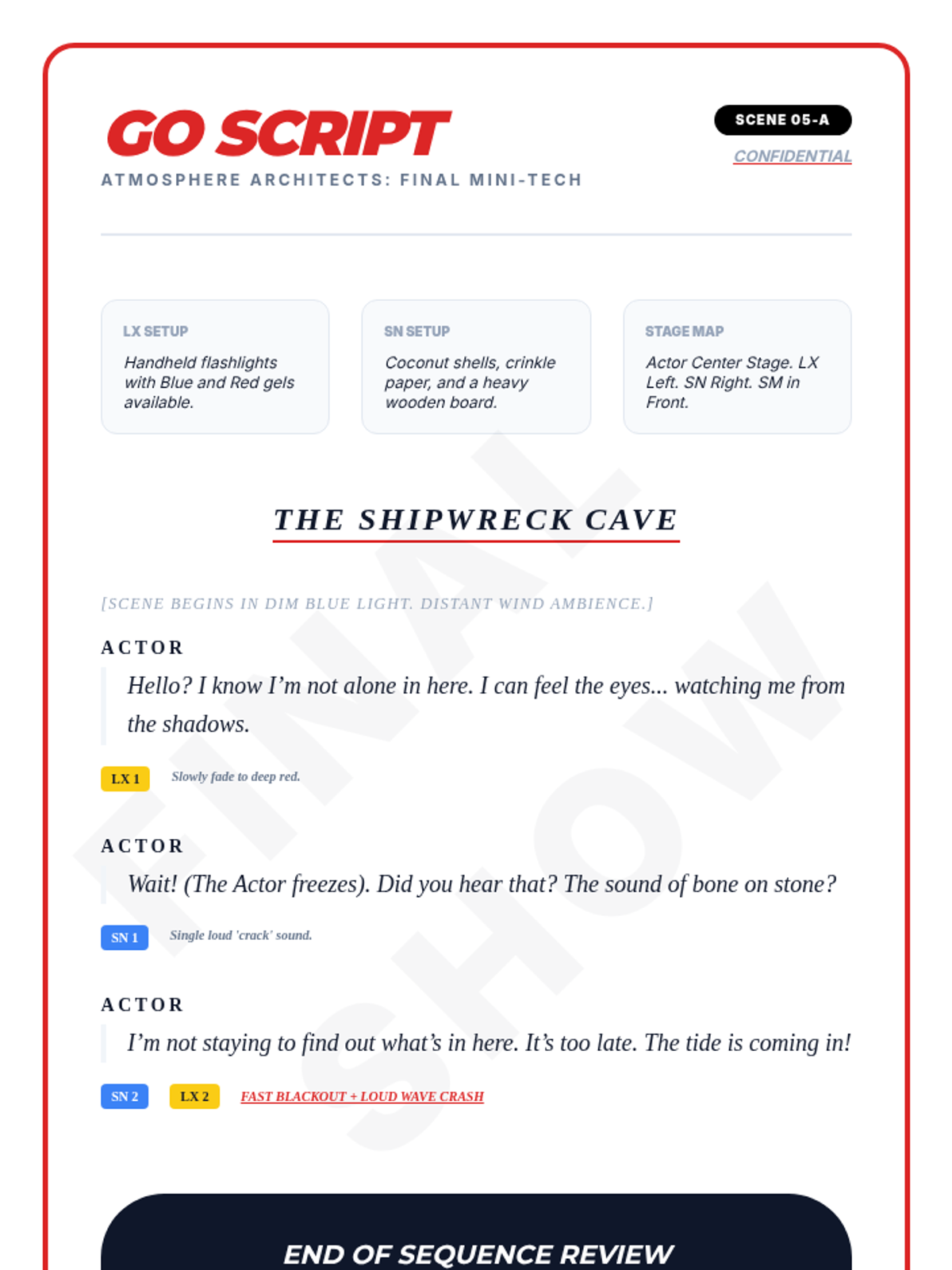 GO SCRIPT

ATMOSPHERE ARCHITECTS: FINAL MINI-TECH

SCENE 05-A

CONFIDENTIAL

LX SETUP

Handheld flashlights with Blue and Red gels available.

SN SETUP

Coconut shells, crinkle paper, and a heavy wooden board.

STAGE MAP

Actor Center Stage. LX Left. SN Right. SM in Front.

FINAL SHOW

THE SHIPWRECK CAVE

[SCENE BEGINS IN DIM BLUE LIGHT. DISTANT WIND AMBIENCE.]

ACTOR

Hello? I know I'm not alone in here. I can feel the eyes... watching me from the shadows.

LX 1 Slowly fade to deep red.

ACTOR

Wait! (The Actor freezes). Did you hear that? The sound of bone on stone?

SN 1 Single loud 'crack' sound.

ACTOR

I'm not staying to find out what's in here. It's too late. The tide is coming in!

SN 2 LX 2 FAST BLACKOUT + LOUD WAVE CRASH

END OF SEQUENCE REVIEW